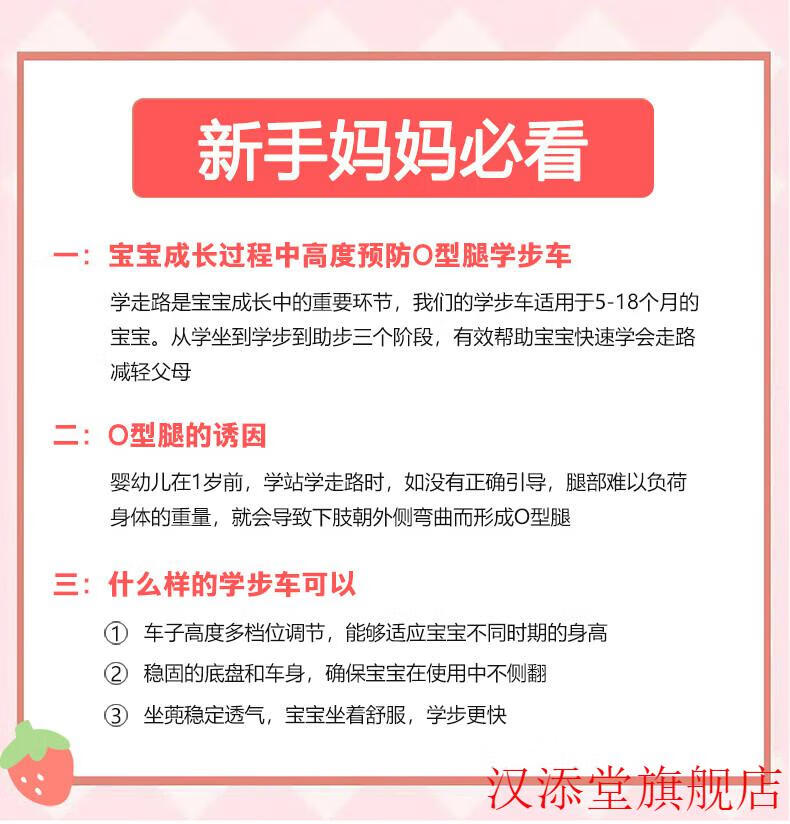 新手妈妈必看

一：宝宝成长过程中高度预防O型腿学步车

学走路是宝宝成长中的重要环节，我们的学步车适用于5-18个月的宝宝。从学坐到学步到助步三个阶段，有效帮助宝宝快速学会走路减轻父母

二：O型腿的诱因

婴幼儿在1岁前，学站学走路时，如没有正确引导，腿部难以负荷身体的重量，就会导致下肢朝外侧弯曲而形成O型腿

三：什么样的学步车可以

① 车子高度多档位调节，能够适应宝宝不同时期的身高

② 稳固的底盘和车身，确保宝宝在使用中不侧翻

③ 坐蔸稳定透气，宝宝坐着舒服，学步更快

汉添堂旗舰店